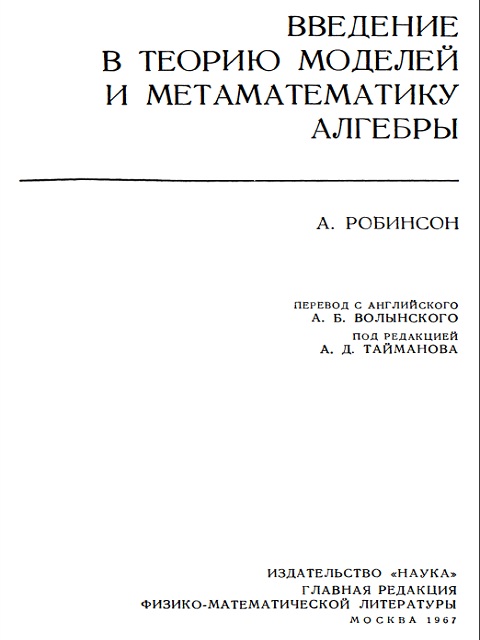 ВВЕДЕНИЕ
В ТЕОРИЮ МОДЕЛЕЙ
И МЕТАМАТЕМАТИКУ
АЛГЕБРЫ

А. РОБИНСОН

ПЕРЕВОД С АНГЛИЙСКОГО
А. Б. ВОЛЫНСКОГО
ПОД РЕДАКЦИЕЙ
А. Д. ТАЙМАНОВА

ИЗДАТЕЛЬСТВО «НАУКА»
ГЛАВНАЯ РЕДАКЦИЯ
ФИЗИКО-МАТЕМАТИЧЕСКОЙ ЛИТЕРАТУРЫ
МОСКВА 1967